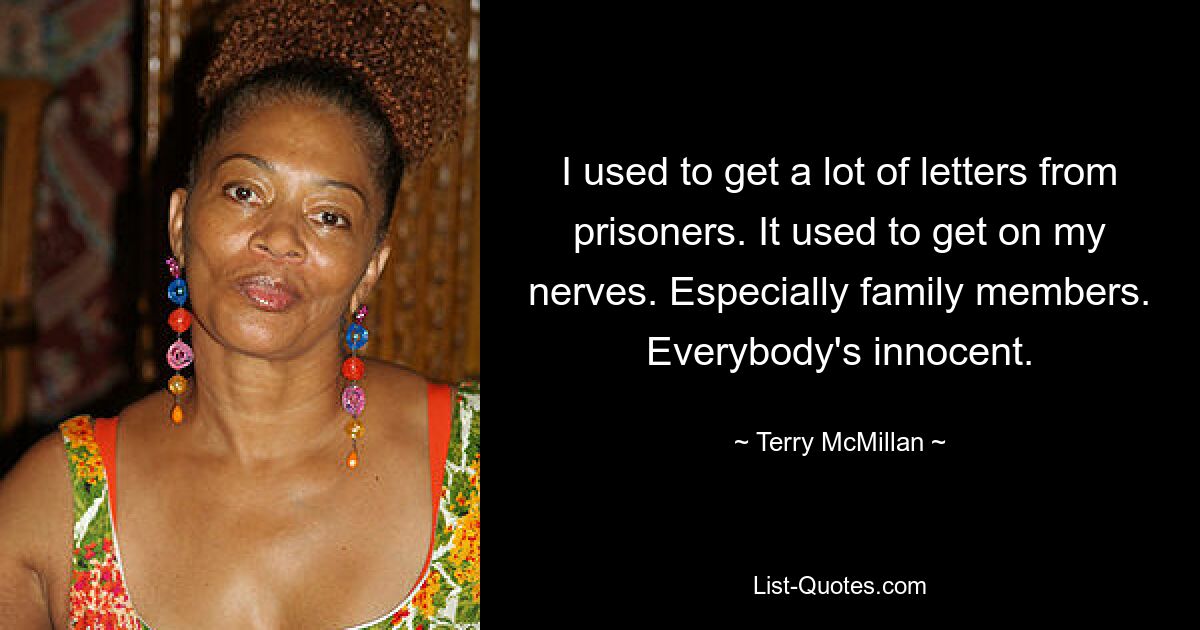 I used to get a lot of letters from prisoners. It used to get on my nerves. Especially family members. Everybody's innocent.

~ Terry McMillan ~

List-Quotes.com